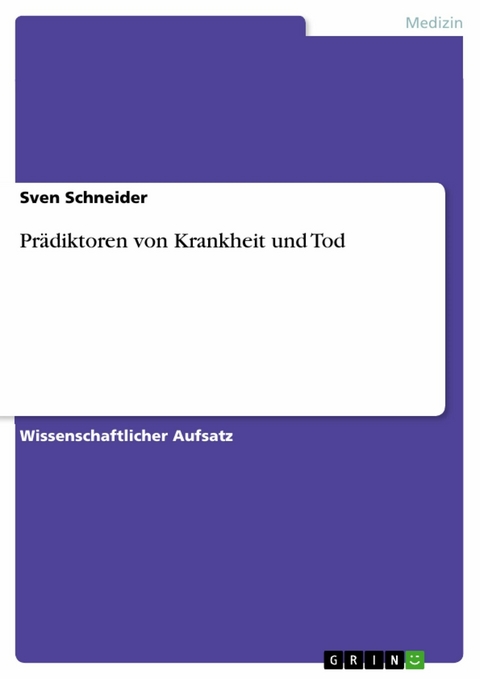 Medizin

Sven Schneider

Prädiktoren von Krankheit und Tod

Wissenschaftlicher Aufsatz

GRIN